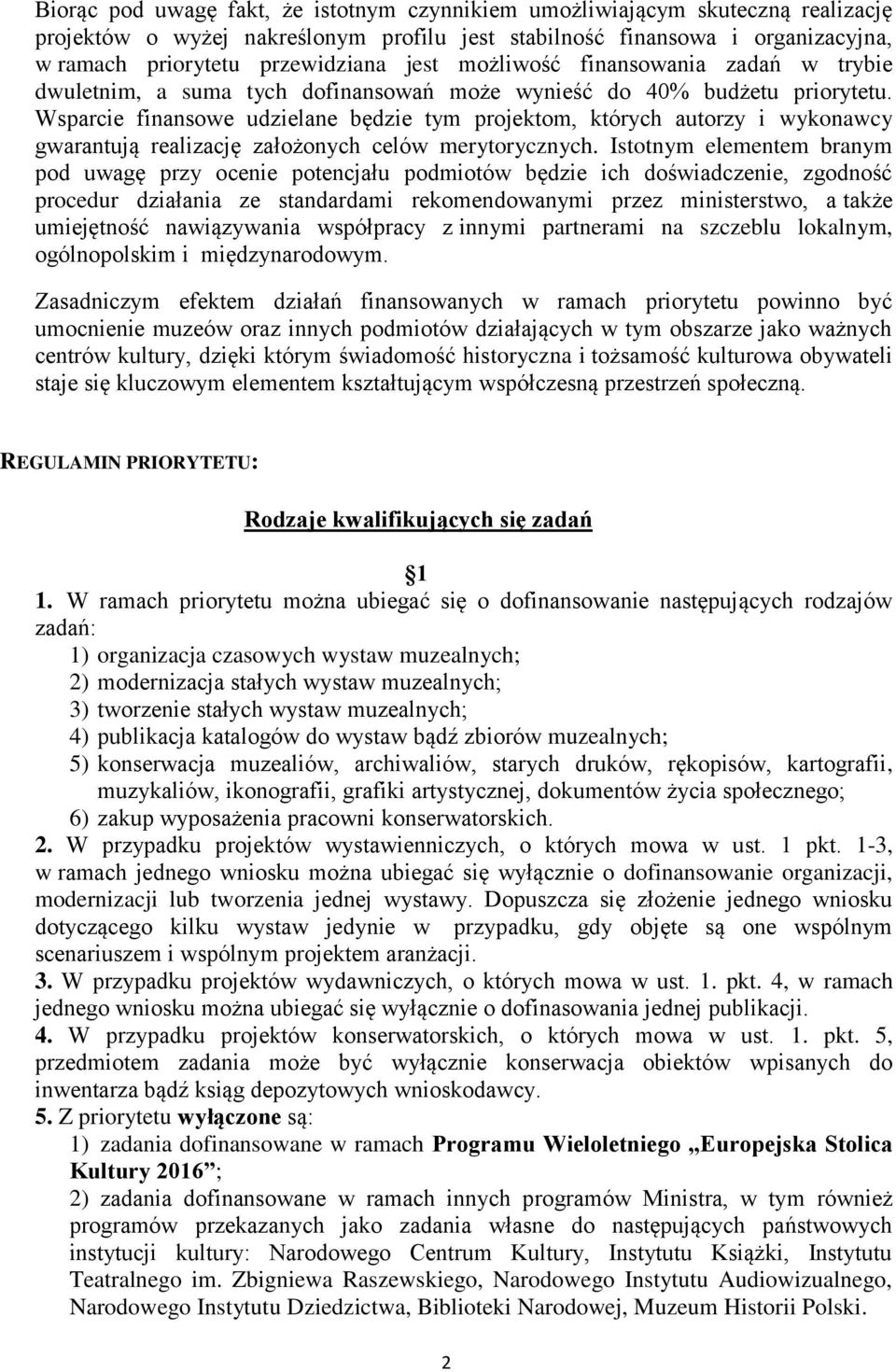 Biorąc pod uwagę fakt, że istotnym czynnikiem umożliwiającym skuteczną realizację projektów o wyżej nakreślonym profilu jest stabilność finansowa i organizacyjna, w ramach priorytetu przewidziana jest możliwość finansowania zadań w trybie dwuletnim, a suma tych dofinansowań może wynieść do 40% budżetu priorytetu. Wsparcie finansowe udzielane będzie tym projektom, których autorzy i wykonawcy gwarantują realizację założonych celów merytorycznych. Istotnym elementem branym pod uwagę przy ocenie potencjału podmiotów będzie ich doświadczenie, zgodność procedur działania ze standardami rekomendowanymi przez ministerstwo, a także umiejętność nawiązywania współpracy z innymi partnerami na szczeblu lokalnym, ogólnopolskim i międzynarodowym.

Zasadniczym efektem działań finansowanych w ramach priorytetu powinno być umocnienie muzeów oraz innych podmiotów działających w tym obszarze jako ważnych centrów kultury, dzięki którym świadomość historyczna i tożsamość kulturowa obywateli staje się kluczowym elementem kształtującym współczesną przestrzeń społeczną.

REGULAMIN PRIORYTETU:

Rodzaje kwalifikujących się zadań

1

1. W ramach priorytetu można ubiegać się o dofinansowanie następujących rodzajów zadań:
1) organizacja czasowych wystaw muzealnych;
2) modernizacja stałych wystaw muzealnych;
3) tworzenie stałych wystaw muzealnych;
4) publikacja katalogów do wystaw bądź zbiorów muzealnych;
5) konserwacja muzealiów, archiwaliów, starych druków, rękopisów, kartografii, muzykaliów, ikonografii, grafiki artystycznej, dokumentów życia społecznego;
6) zakup wyposażenia pracowni konserwatorskich.
2. W przypadku projektów wystawienniczych, o których mowa w ust. 1 pkt. 1-3, w ramach jednego wniosku można ubiegać się wyłącznie o dofinansowanie organizacji, modernizacji lub tworzenia jednej wystawy. Dopuszcza się złożenie jednego wniosku dotyczącego kilku wystaw jedynie w przypadku, gdy objęte są one wspólnym scenariuszem i wspólnym projektem aranżacji.
3. W przypadku projektów wydawniczych, o których mowa w ust. 1. pkt. 4, w ramach jednego wniosku można ubiegać się wyłącznie o dofinasowania jednej publikacji.
4. W przypadku projektów konserwatorskich, o których mowa w ust. 1. pkt. 5, przedmiotem zadania może być wyłącznie konserwacja obiektów wpisanych do inwentarza bądź ksiąg depozytowych wnioskodawcy.
5. Z priorytetu wyłączone są:
1) zadania dofinansowane w ramach Programu Wieloletniego „Europejska Stolica Kultury 2016”;
2) zadania dofinansowane w ramach innych programów Ministra, w tym również programów przekazanych jako zadania własne do następujących państwowych instytucji kultury: Narodowego Centrum Kultury, Instytutu Książki, Instytutu Teatralnego im. Zbigniewa Raszewskiego, Narodowego Instytutu Audiowizualnego, Narodowego Instytutu Dziedzictwa, Biblioteki Narodowej, Muzeum Historii Polski.

2